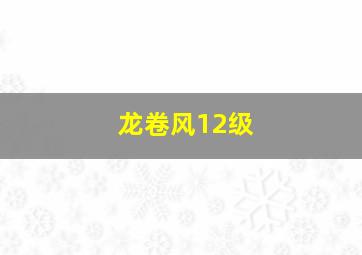 龙卷风12级